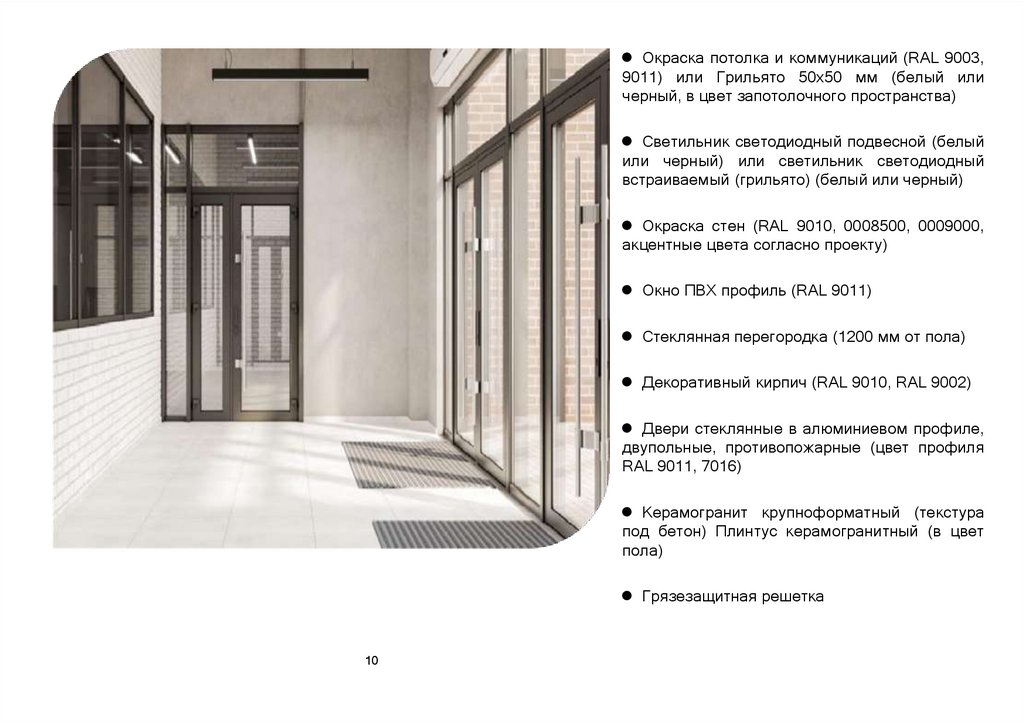 ● Окраска потолка и коммуникаций (RAL 9003, 9011) или Грильято 50х50 мм (белый или черный, в цвет запотолочного пространства)

● Светильник светодиодный подвесной (белый или черный) или светильник светодиодный встраиваемый (грильято) (белый или черный)

● Окраска стен (RAL 9010, 0008500, 0009000, акцентные цвета согласно проекту)

● Окно ПВХ профиль (RAL 9011)

● Стеклянная перегородка (1200 мм от пола)

● Декоративный кирпич (RAL 9010, RAL 9002)

● Двери стеклянные в алюминиевом профиле, двупольные, противопожарные (цвет профиля RAL 9011, 7016)

● Керамогранит крупноформатный (текстура под бетон) Плинтус керамогранитный (в цвет пола)

● Грязезащитная решетка

10